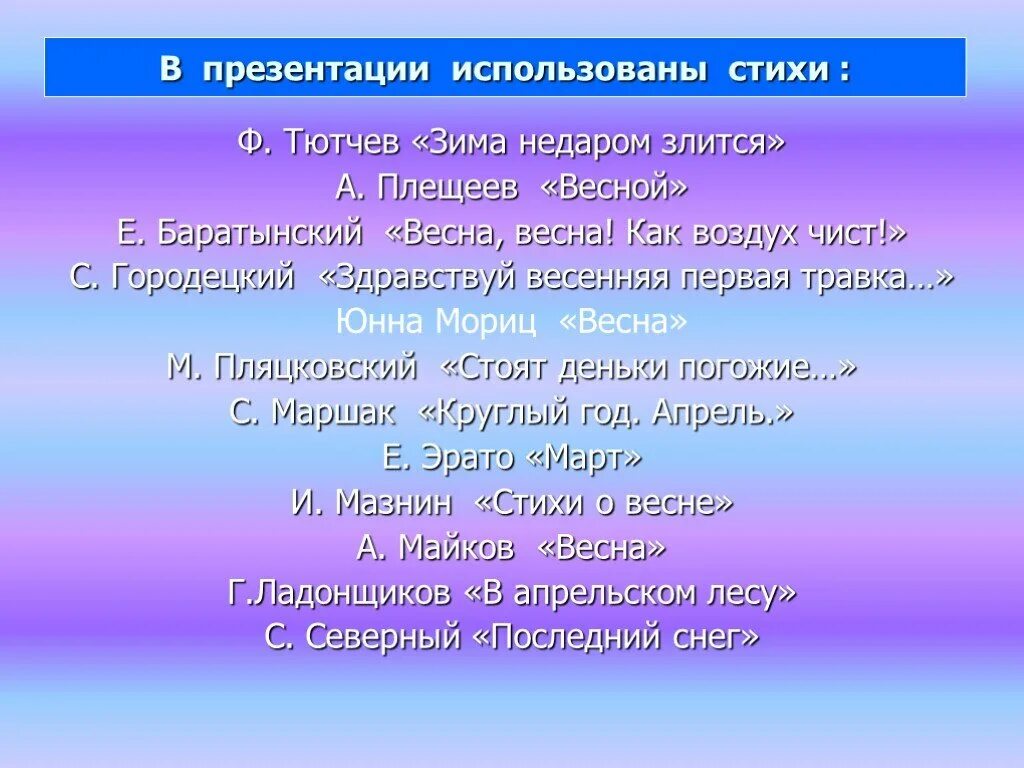 В презентации использованы стихи :

Ф. Тютчев «Зима недаром злится»
А. Плещеев «Весной»
Е. Баратынский «Весна, весна! Как воздух чист!»
С. Городецкий «Здравствуй весенняя первая травка…»
Юнна Мориц «Весна»
М. Пляцковский «Стоят деньки погожие…»
С. Маршак «Круглый год. Апрель.»
Е. Эрато «Март»
И. Мазнин «Стихи о весне»
А. Майков «Весна»
Г.Ладонщиков «В апрельском лесу»
С. Северный «Последний снег»